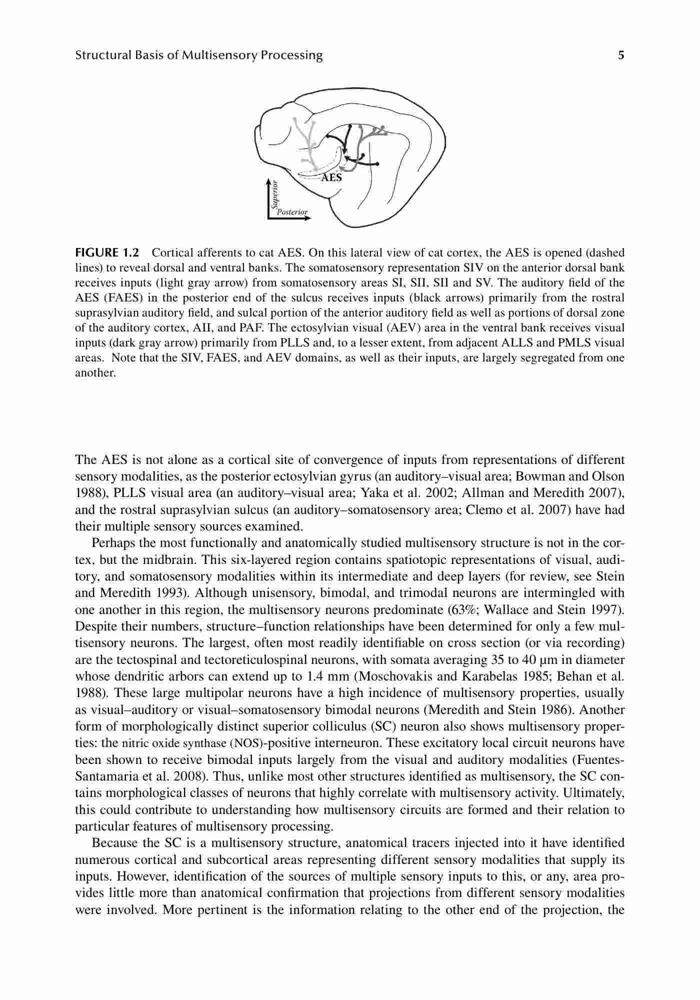 Structural Basis of Multisensory Processing 5

AES

Superior

Posterior

FIGURE 1.2 Cortical afferents to cat AES. On this lateral view of cat cortex, the AES is opened (dashed lines) to reveal dorsal and ventral banks. The somatosensory representation SIV on the anterior dorsal bank receives inputs (light gray arrow) from somatosensory areas SI, SII, SII and SV. The auditory field of the AES (FAES) in the posterior end of the sulcus receives inputs (black arrows) primarily from the rostral suprasylvian auditory field, and sulcal portion of the anterior auditory field as well as portions of dorsal zone of the auditory cortex, AII, and PAF. The ectosylvian visual (AEV) area in the ventral bank receives visual inputs (dark gray arrow) primarily from PLLS and, to a lesser extent, from adjacent ALLS and PMLS visual areas. Note that the SIV, FAES, and AEV domains, as well as their inputs, are largely segregated from one another.

The AES is not alone as a cortical site of convergence of inputs from representations of different sensory modalities, as the posterior ectosylvian gyrus (an auditory–visual area; Bowman and Olson 1988), PLLS visual area (an auditory–visual area; Yaka et al. 2002; Allman and Meredith 2007), and the rostral suprasylvian sulcus (an auditory–somatosensory area; Clemo et al. 2007) have had their multiple sensory sources examined.

Perhaps the most functionally and anatomically studied multisensory structure is not in the cortex, but the midbrain. This six-layered region contains spatiotopic representations of visual, auditory, and somatosensory modalities within its intermediate and deep layers (for review, see Stein and Meredith 1993). Although unisensory, bimodal, and trimodal neurons are intermingled with one another in this region, the multisensory neurons predominate (63%; Wallace and Stein 1997). Despite their numbers, structure–function relationships have been determined for only a few multisensory neurons. The largest, often most readily identifiable on cross section (or via recording) are the tectospinal and tectoreticulospinal neurons, with somata averaging 35 to 40 μm in diameter whose dendritic arbors can extend up to 1.4 mm (Moschovakis and Karabelas 1985; Behan et al. 1988). These large multipolar neurons have a high incidence of multisensory properties, usually as visual–auditory or visual–somatosensory bimodal neurons (Meredith and Stein 1986). Another form of morphologically distinct superior colliculus (SC) neuron also shows multisensory properties: the nitric oxide synthase (NOS)-positive interneuron. These excitatory local circuit neurons have been shown to receive bimodal inputs largely from the visual and auditory modalities (Fuentes-Santamaria et al. 2008). Thus, unlike most other structures identified as multisensory, the SC contains morphological classes of neurons that highly correlate with multisensory activity. Ultimately, this could contribute to understanding how multisensory circuits are formed and their relation to particular features of multisensory processing.

Because the SC is a multisensory structure, anatomical tracers injected into it have identified numerous cortical and subcortical areas representing different sensory modalities that supply its inputs. However, identification of the sources of multiple sensory inputs to this, or any, area provides little more than anatomical confirmation that projections from different sensory modalities were involved. More pertinent is the information relating to the other end of the projection, the